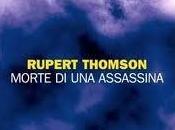 RUPERT THOMSON
MORTE DI UNA ASSASSINA